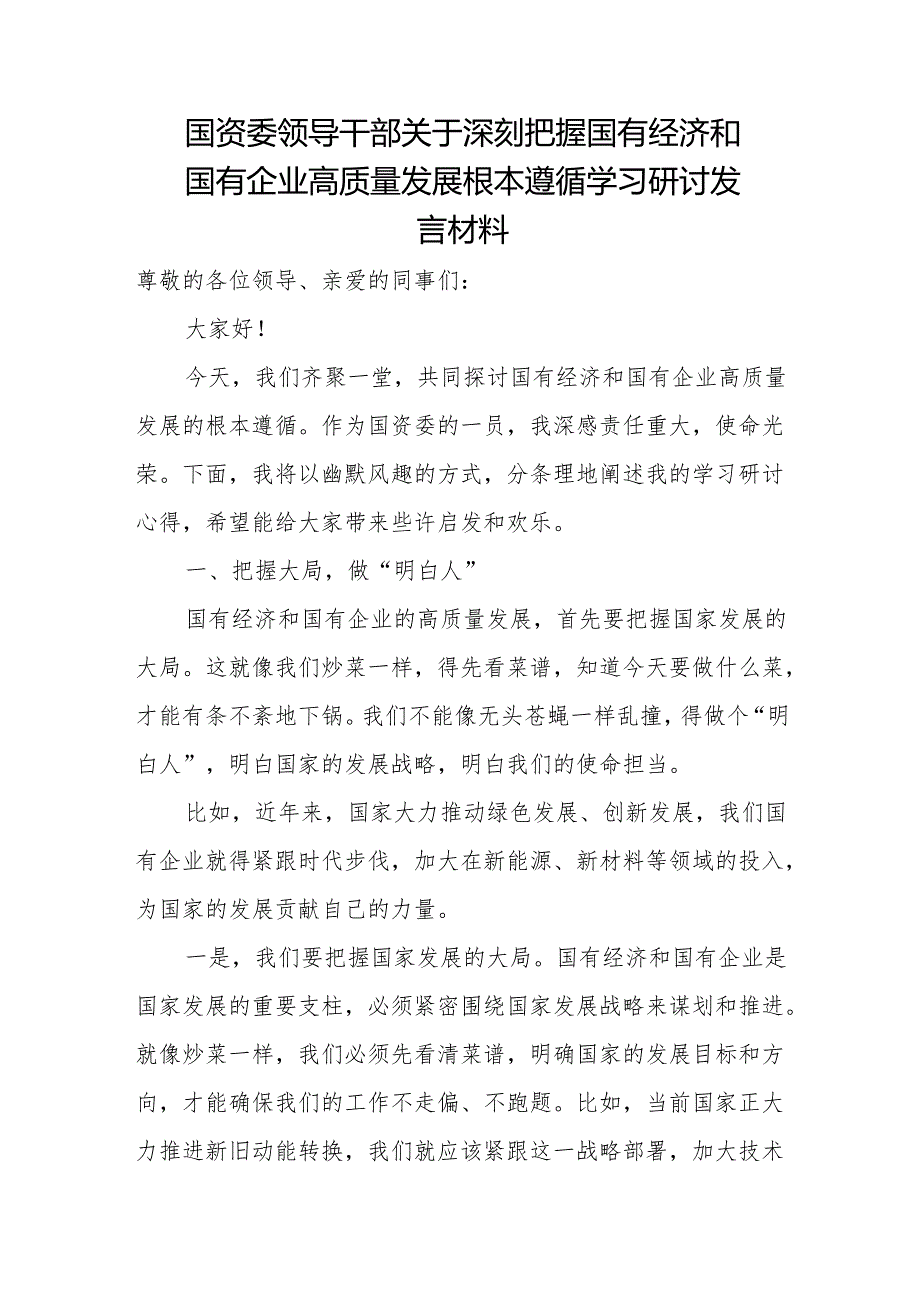 国资委领导干部关于深刻把握国有经济和国有企业高质量发展根本遵循学习研讨发言材料

尊敬的各位领导、亲爱的同事们：

大家好！

今天，我们齐聚一堂，共同探讨国有经济和国有企业高质量发展的根本遵循。作为国资委的一员，我深感责任重大，使命光荣。下面，我将以幽默风趣的方式，分条理地阐述我的学习研讨心得，希望能给大家带来些许启发和欢乐。

一、把握大局，做“明白人”

国有经济和国有企业的高质量发展，首先要把握国家发展的大局。这就像我们炒菜一样，得先看菜谱，知道今天要做什么菜，才能有条不紊地下锅。我们不能像无头苍蝇一样乱撞，得做个“明白人”，明白国家的发展战略，明白我们的使命担当。

比如，近年来，国家大力推动绿色发展、创新发展，我们国有企业就得紧跟时代步伐，加大在新能源、新材料等领域的投入，为国家的发展贡献自己的力量。

一是，我们要把握国家发展的大局。国有经济和国有企业是国家发展的重要支柱，必须紧密围绕国家发展战略来谋划和推进。就像炒菜一样，我们必须先看清菜谱，明确国家的发展目标和方向，才能确保我们的工作不走偏、不跑题。比如，当前国家正大力推进新旧动能转换，我们就应该紧跟这一战略部署，加大技术